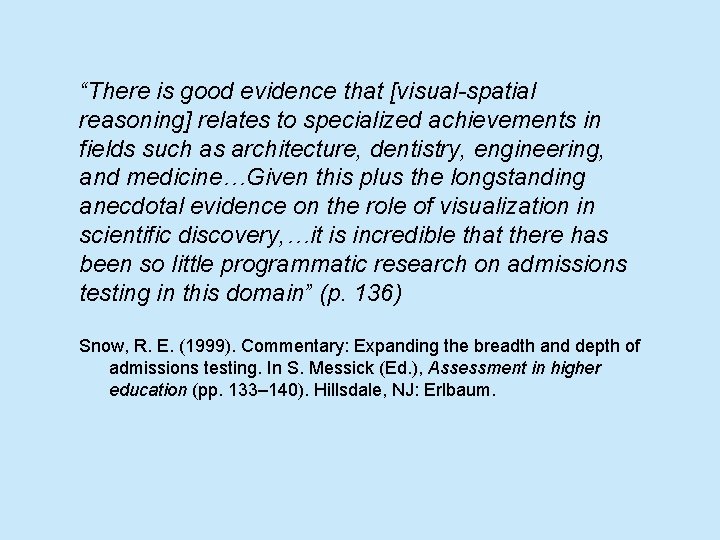 “There is good evidence that [visual-spatial reasoning] relates to specialized achievements in fields such as architecture, dentistry, engineering, and medicine…Given this plus the longstanding anecdotal evidence on the role of visualization in scientific discovery,…it is incredible that there has been so little programmatic research on admissions testing in this domain” (p. 136)

Snow, R. E. (1999). Commentary: Expanding the breadth and depth of admissions testing. In S. Messick (Ed.), Assessment in higher education (pp. 133–140). Hillsdale, NJ: Erlbaum.